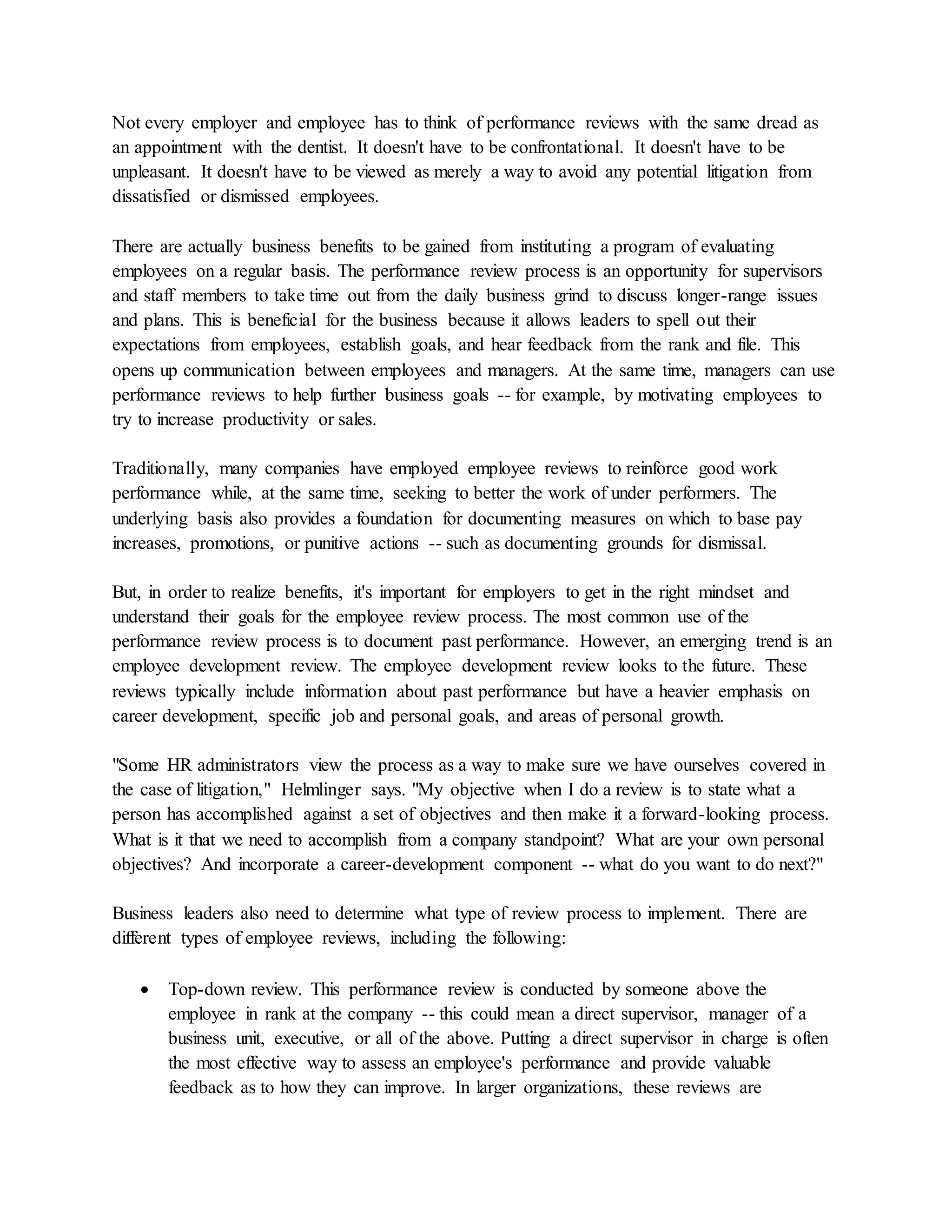 Not every employer and employee has to think of performance reviews with the same dread as an appointment with the dentist. It doesn't have to be confrontational. It doesn't have to be unpleasant. It doesn't have to be viewed as merely a way to avoid any potential litigation from dissatisfied or dismissed employees.

There are actually business benefits to be gained from instituting a program of evaluating employees on a regular basis. The performance review process is an opportunity for supervisors and staff members to take time out from the daily business grind to discuss longer-range issues and plans. This is beneficial for the business because it allows leaders to spell out their expectations from employees, establish goals, and hear feedback from the rank and file. This opens up communication between employees and managers. At the same time, managers can use performance reviews to help further business goals -- for example, by motivating employees to try to increase productivity or sales.

Traditionally, many companies have employed employee reviews to reinforce good work performance while, at the same time, seeking to better the work of under performers. The underlying basis also provides a foundation for documenting measures on which to base pay increases, promotions, or punitive actions -- such as documenting grounds for dismissal.

But, in order to realize benefits, it's important for employers to get in the right mindset and understand their goals for the employee review process. The most common use of the performance review process is to document past performance. However, an emerging trend is an employee development review. The employee development review looks to the future. These reviews typically include information about past performance but have a heavier emphasis on career development, specific job and personal goals, and areas of personal growth.

"Some HR administrators view the process as a way to make sure we have ourselves covered in the case of litigation," Helmlinger says. "My objective when I do a review is to state what a person has accomplished against a set of objectives and then make it a forward-looking process. What is it that we need to accomplish from a company standpoint? What are your own personal objectives? And incorporate a career-development component -- what do you want to do next?"

Business leaders also need to determine what type of review process to implement. There are different types of employee reviews, including the following:

• Top-down review. This performance review is conducted by someone above the employee in rank at the company -- this could mean a direct supervisor, manager of a business unit, executive, or all of the above. Putting a direct supervisor in charge is often the most effective way to assess an employee's performance and provide valuable feedback as to how they can improve. In larger organizations, these reviews are